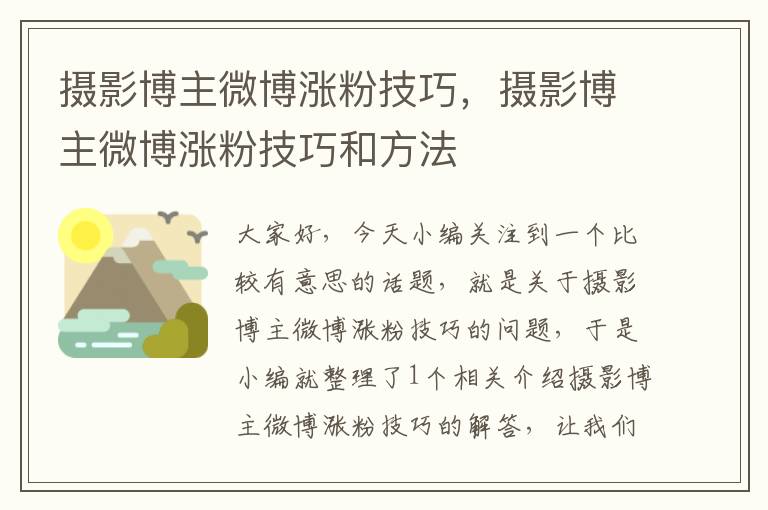 摄影博主微博涨粉技巧，摄影博主微博涨粉技巧和方法

大家好，今天小编关注到一个比较有意思的话题，就是关于摄影博主微博涨粉技巧的问题，于是小编就整理了1个相关介绍摄影博主微博涨粉技巧的解答，让我们